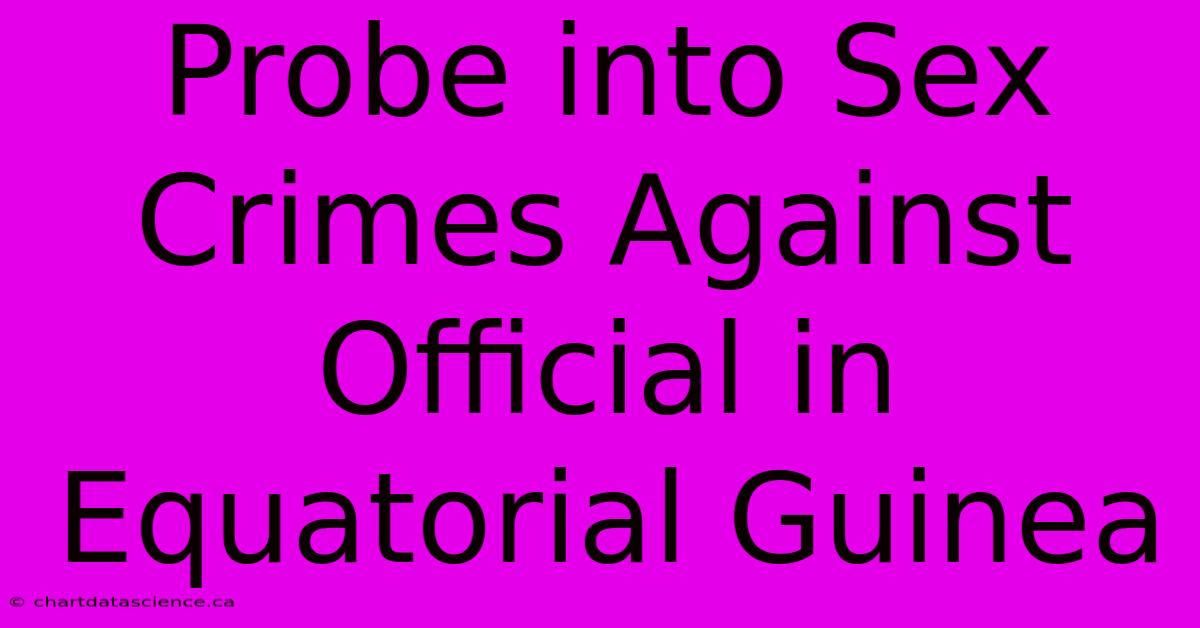 Probe into Sex Crimes Against Official in Equatorial Guinea

© chartdatascience.ca